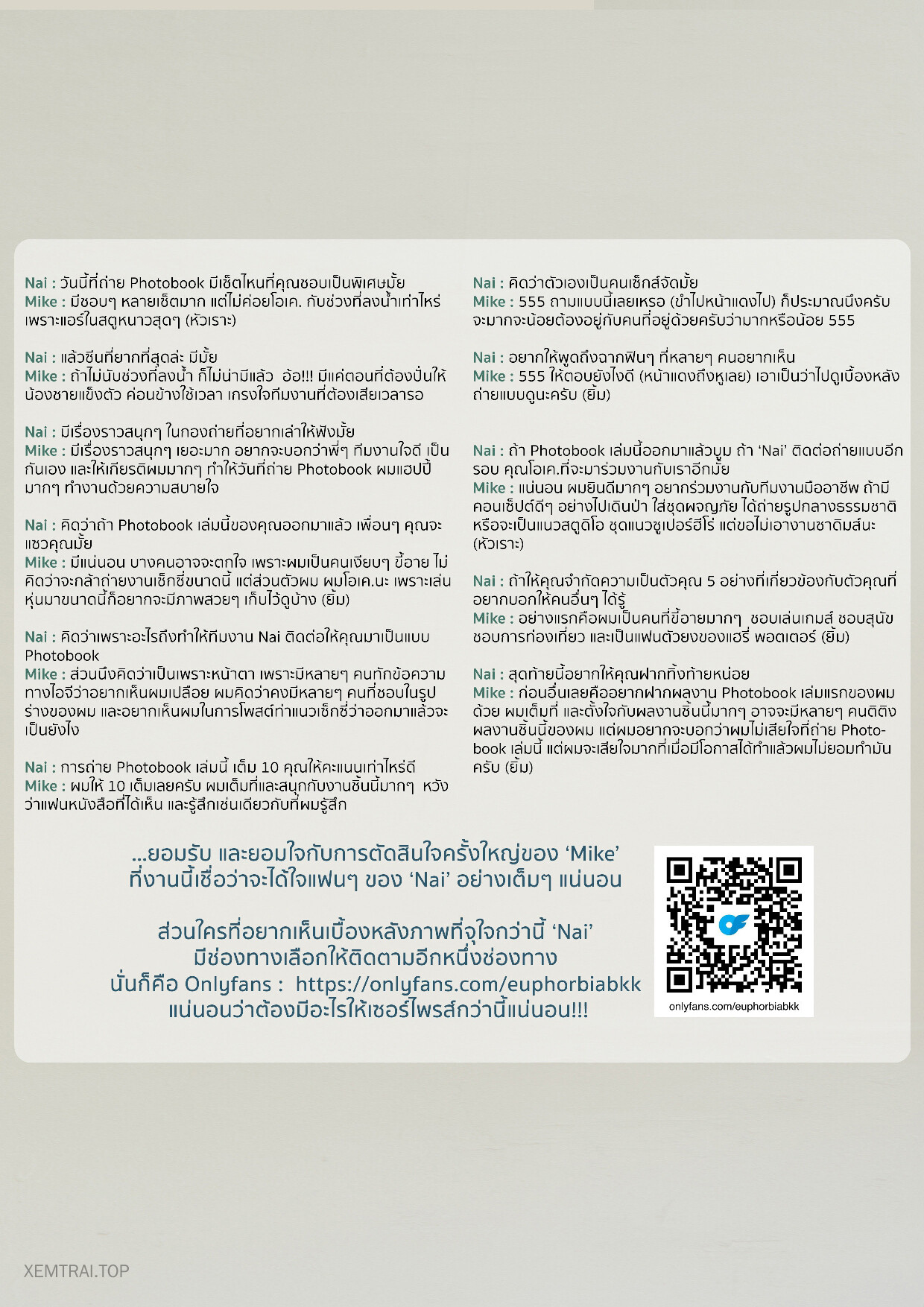 Nai : วันนี้ที่ถ่าย Photobook มีเซ็ตไหนที่คุณชอบเป็นพิเศษมั้ย
Mike : มีชอบๆ หลายเซ็ตมาก แต่ไม่ค่อยโอเค. กับช่วงที่ลงน้ำเท่าไหร่ เพราะแอร์ในสตูหนาวสุดๆ (หัวเราะ)

Nai : แล้วซีนที่ยากที่สุดล่ะ มีมั้ย
Mike : ถ้าไม่นับช่วงที่ลงน้ำ ก็ไม่น่ามีแล้ว อ้อ!!! มีแค่ตอนที่ต้องปั่นให้น้องชายแข็งตัว ค่อนข้างใช้เวลา เกรงใจทีมงานที่ต้องเสียเวลารอ

Nai : มีเรื่องราวสนุกๆ ในกองถ่ายที่อยากเล่าให้ฟังมั้ย
Mike : มีเรื่องราวสนุกๆ เยอะมาก อยากจะบอกว่าพี่ๆ ทีมงานใจดี เป็นกันเอง และให้เกียรติผมมากๆ ทำให้วันที่ถ่าย Photobook ผมแฮปปี้มากๆ ทำงานด้วยความสบายใจ

Nai : คิดว่าถ้า Photobook เล่มนี้ของคุณออกมาแล้ว เพื่อนๆ คุณจะแซวคุณมั้ย
Mike : มีแน่นอน บางคนอาจจะตกใจ เพราะผมเป็นคนเงียบๆ ขี้อาย ไม่คิดว่าจะกล้าถ่ายงานเซ็กซี่ขนาดนี้ แต่ส่วนตัวผม ผมโอเค.นะ เพราะเล่นหุ่นมาขนาดนี้ก็อยากจะมีภาพสวยๆ เก็บไว้ดูบ้าง (ยิ้ม)

Nai : คิดว่าเพราะอะไรถึงทำให้ทีมงาน Nai ติดต่อให้คุณมาเป็นแบบ Photobook
Mike : ส่วนนึงคิดว่าเป็นเพราะหน้าตา เพราะมีหลายๆ คนทักข้อความทางไอจีว่าอยากเห็นผมเปลือย ผมคิดว่าคงมีหลายๆ คนที่ชอบในรูปร่างของผม และอยากเห็นผมในการโพสต์ท่าแนวเซ็กซี่ว่าออกมาแล้วจะเป็นยังไง

Nai : การถ่าย Photobook เล่มนี้ เต็ม 10 คุณให้คะแนนเท่าไหร่ดี
Mike : ผมให้ 10 เต็มเลยครับ ผมเต็มที่และสนุกกับงานชิ้นนี้มากๆ หวังว่าแฟนหนังสือที่ได้เห็น และรู้สึกเช่นเดียวกับที่ผมรู้สึก

Nai : คิดว่าตัวเองเป็นคนเซ็กส์จัดมั้ย
Mike : 555 ถามแบบนี้เลยเหรอ (ขำไปหน้าแดงไป) ก็ประมาณนึงครับ จะมากจะน้อยต้องอยู่กับคนที่อยู่ด้วยครับว่ามากหรือน้อย 555

Nai : อยากให้พูดถึงฉากฟินๆ ที่หลายๆ คนอยากเห็น
Mike : 555 ให้ตอบยังไงดี (หน้าแดงถึงหูเลย) เอาเป็นว่าไปดูเบื้องหลังถ่ายแบบดูนะครับ (ยิ้ม)

Nai : ถ้า Photobook เล่มนี้ออกมาแล้วบูม ถ้า 'Nai' ติดต่อถ่ายแบบอีกรอบ คุณโอเค.ที่จะมาร่วมงานกับเราอีกมั้ย
Mike : แน่นอน ผมยินดีมากๆ อยากร่วมงานกับทีมงานมืออาชีพ ถ้ามีคอนเซ็ปต์ดีๆ อย่างไปเดินป่า ใส่ชุดผจญภัย ได้ถ่ายรูปกลางธรรมชาติ หรือจะเป็นแนวสตูดิโอ ชุดแนวซูเปอร์ฮีโร่ แต่ขอไม่เอางานซาดิมส์นะ (หัวเราะ)

Nai : ถ้าให้คุณจำกัดความเป็นตัวคุณ 5 อย่างที่เกี่ยวข้องกับตัวคุณที่อยากบอกให้คนอื่นๆ ได้รู้
Mike : อย่างแรกคือผมเป็นคนที่ขี้อายมากๆ ชอบเล่นเกมส์ ชอบสุนัข ชอบการท่องเที่ยว และเป็นแฟนตัวยงของแฮรี่ พอตเตอร์ (ยิ้ม)

Nai : สุดท้ายนี้อยากให้คุณฝากทิ้งท้ายหน่อย
Mike : ก่อนอื่นเลยคืออยากฝากผลงาน Photobook เล่มแรกของผมด้วย ผมเต็มที่ และตั้งใจกับผลงานชิ้นนี้มากๆ อาจจะมีหลายๆ คนติติงผลงานชิ้นนี้ของผม แต่ผมอยากจะบอกว่าผมไม่เสียใจที่ถ่าย Photobook เล่มนี้ แต่ผมจะเสียใจมากที่เมื่อมีโอกาสได้ทำแล้วผมไม่ยอมทำมันครับ (ยิ้ม)

...ยอมรับ และยอมใจกับการตัดสินใจครั้งใหญ่ของ 'Mike' ที่งานนี้เชื่อว่าจะได้ใจแฟนๆ ของ 'Nai' อย่างเต็มๆ แน่นอน

ส่วนใครที่อยากเห็นเบื้องหลังภาพที่จุใจกว่านี้ 'Nai' มีช่องทางเลือกให้ติดตามอีกหนึ่งช่องทาง นั่นก็คือ Onlyfans : https://onlyfans.com/euphorbiabkk แน่นอนว่าต้องมีอะไรให้เซอร์ไพรส์กว่านี้แน่นอน!!!

onlyfans.com/euphorbiabkk

XEMTRAI.TOP